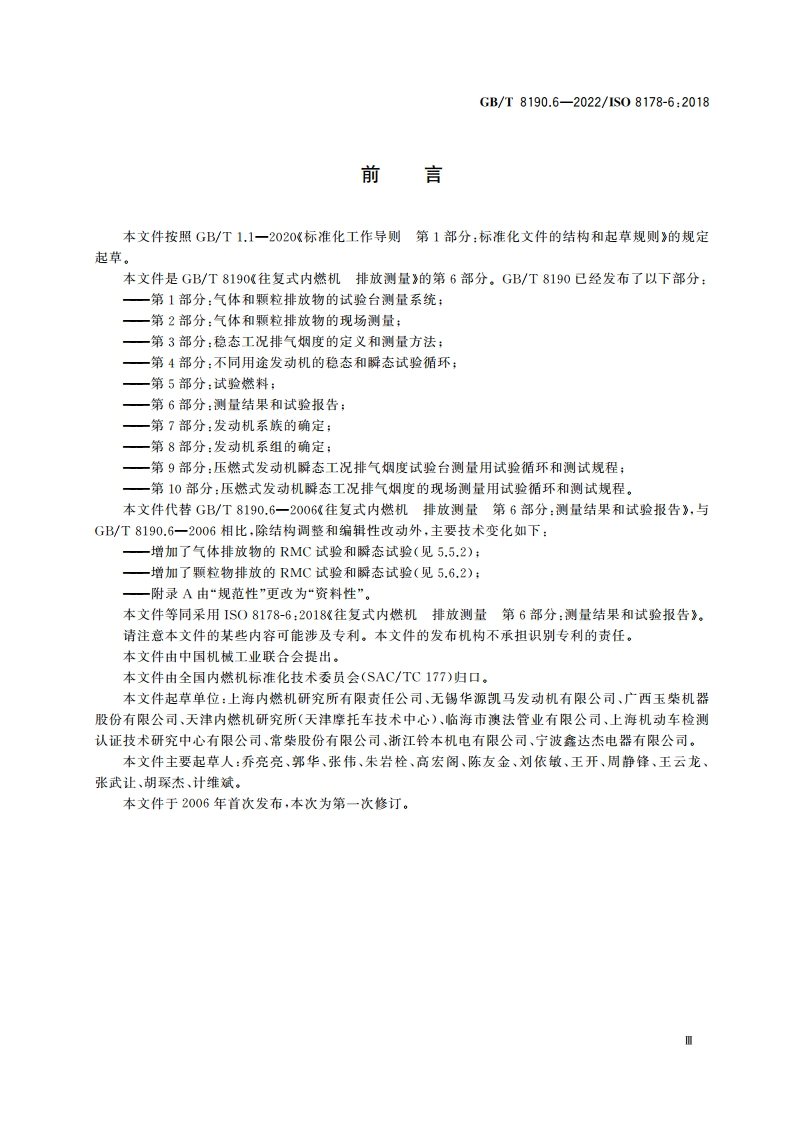 GB/T 8190.6—2022/ISO 8178-6:2018

前　言

本文件按照 GB/T 1.1—2020《标准化工作导则　第 1 部分:标准化文件的结构和起草规则》的规定起草。

本文件是 GB/T 8190《往复式内燃机　排放测量》的第 6 部分。GB/T 8190 已经发布了以下部分:

——第 1 部分:气体和颗粒排放物的试验台测量系统;

——第 2 部分:气体和颗粒排放物的现场测量;

——第 3 部分:稳态工况排气烟度的定义和测量方法;

——第 4 部分:不同用途发动机的稳态和瞬态试验循环;

——第 5 部分:试验燃料;

——第 6 部分:测量结果和试验报告;

——第 7 部分:发动机系族的确定;

——第 8 部分:发动机系组的确定;

——第 9 部分:压燃式发动机瞬态工况排气烟度试验台测量用试验循环和测试规程;

——第 10 部分:压燃式发动机瞬态工况排气烟度的现场测量用试验循环和测试规程。

本文件代替 GB/T 8190.6—2006《往复式内燃机　排放测量　第 6 部分:测量结果和试验报告》,与 GB/T 8190.6—2006 相比,除结构调整和编辑性改动外,主要技术变化如下:

——增加了气体排放物的 RMC 试验和瞬态试验(见 5.5.2);

——增加了颗粒物排放的 RMC 试验和瞬态试验(见 5.6.2);

——附录 A 由“规范性”更改为“资料性”。

本文件等同采用 ISO 8178-6:2018《往复式内燃机　排放测量　第 6 部分:测量结果和试验报告》。

请注意本文件的某些内容可能涉及专利。本文件的发布机构不承担识别专利的责任。

本文件由中国机械工业联合会提出。

本文件由全国内燃机标准化技术委员会(SAC/TC 177)归口。

本文件起草单位:上海内燃机研究所有限责任公司、无锡华源凯马发动机有限公司、广西玉柴机器股份有限公司、天津内燃机研究所(天津摩托车技术中心)、临海市澳法管业有限公司、上海机动车检测认证技术研究中心有限公司、常柴股份有限公司、浙江铃本机电有限公司、宁波鑫达杰电器有限公司。

本文件主要起草人:乔亮亮、郭华、张伟、朱岩栓、高宏阁、陈友金、刘依敏、王开、周静锋、王云龙、张武让、胡琛杰、计维斌。

本文件于 2006 年首次发布,本次为第一次修订。

Ⅲ